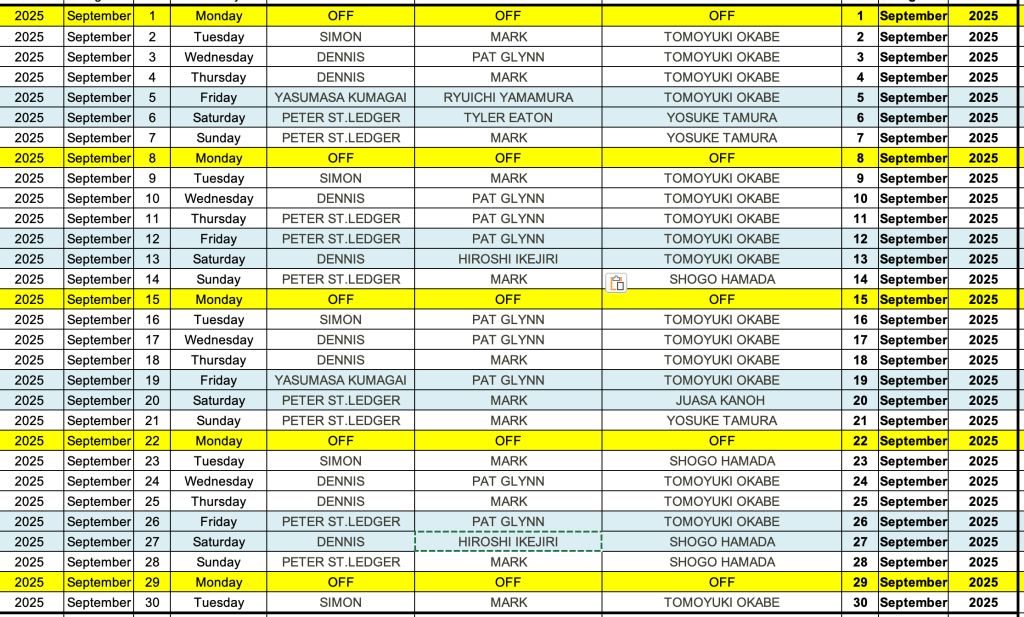 | 2025 | September | 1 | Monday | OFF | OFF | OFF | 1 | September | 2025 |
|---|---|---|---|---|---|---|---|---|---|
| 2025 | September | 2 | Tuesday | SIMON | MARK | TOMOYUKI OKABE | 2 | September | 2025 |
| 2025 | September | 3 | Wednesday | DENNIS | PAT GLYNN | TOMOYUKI OKABE | 3 | September | 2025 |
| 2025 | September | 4 | Thursday | DENNIS | MARK | TOMOYUKI OKABE | 4 | September | 2025 |
| 2025 | September | 5 | Friday | YASUMASA KUMAGAI | RYUICHI YAMAMURA | TOMOYUKI OKABE | 5 | September | 2025 |
| 2025 | September | 6 | Saturday | PETER ST.LEDGER | TYLER EATON | YOSUKE TAMURA | 6 | September | 2025 |
| 2025 | September | 7 | Sunday | PETER ST.LEDGER | MARK | YOSUKE TAMURA | 7 | September | 2025 |
| 2025 | September | 8 | Monday | OFF | OFF | OFF | 8 | September | 2025 |
| 2025 | September | 9 | Tuesday | SIMON | MARK | TOMOYUKI OKABE | 9 | September | 2025 |
| 2025 | September | 10 | Wednesday | DENNIS | PAT GLYNN | TOMOYUKI OKABE | 10 | September | 2025 |
| 2025 | September | 11 | Thursday | PETER ST.LEDGER | PAT GLYNN | TOMOYUKI OKABE | 11 | September | 2025 |
| 2025 | September | 12 | Friday | PETER ST.LEDGER | PAT GLYNN | TOMOYUKI OKABE | 12 | September | 2025 |
| 2025 | September | 13 | Saturday | DENNIS | HIROSHI IKEJIRI | TOMOYUKI OKABE | 13 | September | 2025 |
| 2025 | September | 14 | Sunday | PETER ST.LEDGER | MARK | SHOGO HAMADA | 14 | September | 2025 |
| 2025 | September | 15 | Monday | OFF | OFF | OFF | 15 | September | 2025 |
| 2025 | September | 16 | Tuesday | SIMON | PAT GLYNN | TOMOYUKI OKABE | 16 | September | 2025 |
| 2025 | September | 17 | Wednesday | DENNIS | PAT GLYNN | TOMOYUKI OKABE | 17 | September | 2025 |
| 2025 | September | 18 | Thursday | DENNIS | MARK | TOMOYUKI OKABE | 18 | September | 2025 |
| 2025 | September | 19 | Friday | YASUMASA KUMAGAI | PAT GLYNN | TOMOYUKI OKABE | 19 | September | 2025 |
| 2025 | September | 20 | Saturday | PETER ST.LEDGER | MARK | JUASA KANOH | 20 | September | 2025 |
| 2025 | September | 21 | Sunday | PETER ST.LEDGER | MARK | YOSUKE TAMURA | 21 | September | 2025 |
| 2025 | September | 22 | Monday | OFF | OFF | OFF | 22 | September | 2025 |
| 2025 | September | 23 | Tuesday | SIMON | MARK | SHOGO HAMADA | 23 | September | 2025 |
| 2025 | September | 24 | Wednesday | DENNIS | PAT GLYNN | TOMOYUKI OKABE | 24 | September | 2025 |
| 2025 | September | 25 | Thursday | DENNIS | MARK | TOMOYUKI OKABE | 25 | September | 2025 |
| 2025 | September | 26 | Friday | PETER ST.LEDGER | PAT GLYNN | TOMOYUKI OKABE | 26 | September | 2025 |
| 2025 | September | 27 | Saturday | DENNIS | HIROSHI IKEJIRI | SHOGO HAMADA | 27 | September | 2025 |
| 2025 | September | 28 | Sunday | PETER ST.LEDGER | MARK | SHOGO HAMADA | 28 | September | 2025 |
| 2025 | September | 29 | Monday | OFF | OFF | OFF | 29 | September | 2025 |
| 2025 | September | 30 | Tuesday | SIMON | MARK | TOMOYUKI OKABE | 30 | September | 2025 |